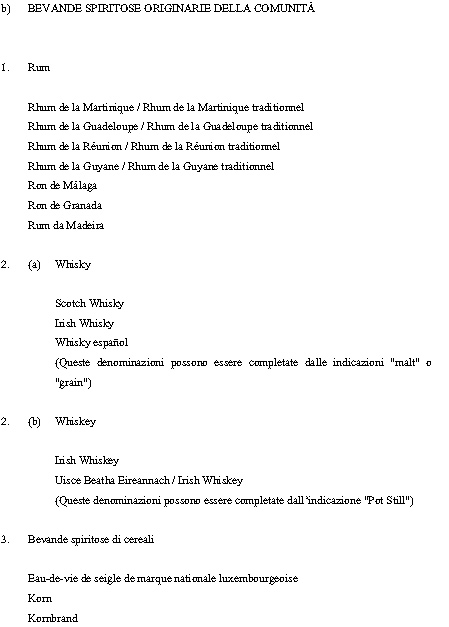 b) BEVANDE SPIRITOSE ORIGINARIE DELLA COMUNITÀ

1. Rum

Rhum de la Martinique / Rhum de la Martinique traditionnel
Rhum de la Guadeloupe / Rhum de la Guadeloupe traditionnel
Rhum de la Réunion / Rhum de la Réunion traditionnel
Rhum de la Guyane / Rhum de la Guyane traditionnel
Ron de Málaga
Ron de Granada
Rum da Madeira

2. (a) Whisky

Scotch Whisky
Irish Whisky
Whisky español
(Queste denominazioni possono essere completate dalle indicazioni "malt" o "grain")

2. (b) Whiskey

Irish Whiskey
Uisce Beatha Eireannach / Irish Whiskey
(Queste denominazioni possono essere completate dall'indicazione "Pot Still")

3. Bevande spiritose di cereali

Eau-de-vie de seigle de marque nationale luxembourgeoise
Korn
Kornbrand